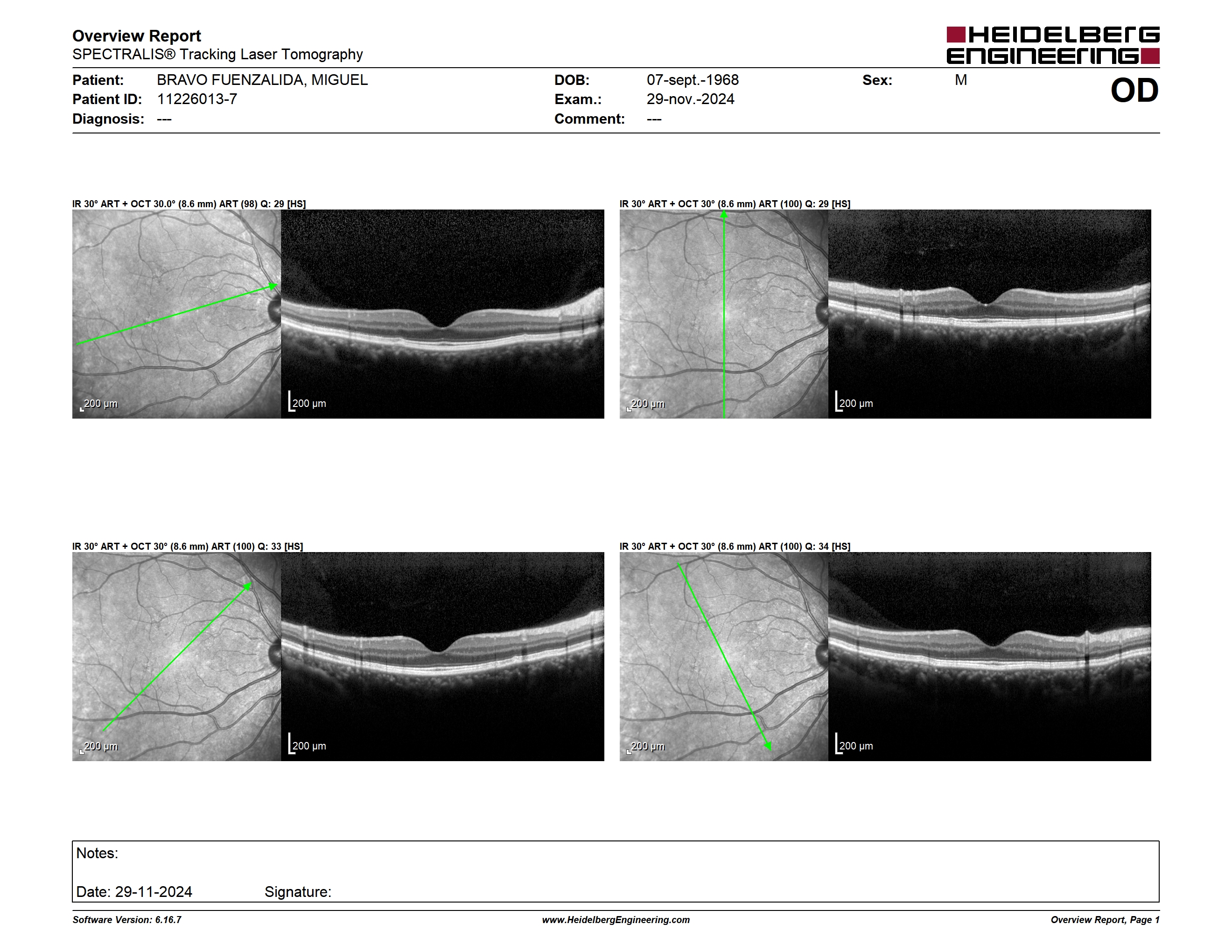 Overview Report
SPECTRALIS® Tracking Laser Tomography

HEIDELBERG ENGINEERING

Patient: BRAVO FUENZALIDA, MIGUEL
Patient ID: 11226013-7
Diagnosis: ---

DOB: 07-sept.-1968
Exam.: 29-nov.-2024
Comment: ---

Sex: M

OD

IR 30° ART + OCT 30.0° (8.6 mm) ART (98) Q: 29 [HS]

200 µm

200 µm

IR 30° ART + OCT 30° (8.6 mm) ART (100) Q: 29 [HS]

200 µm

200 µm

IR 30° ART + OCT 30° (8.6 mm) ART (100) Q: 33 [HS]

200 µm

200 µm

IR 30° ART + OCT 30° (8.6 mm) ART (100) Q: 34 [HS]

200 µm

200 µm

Notes:

Date: 29-11-2024 Signature:

Software Version: 6.16.7
www.HeidelbergEngineering.com
Overview Report, Page 1